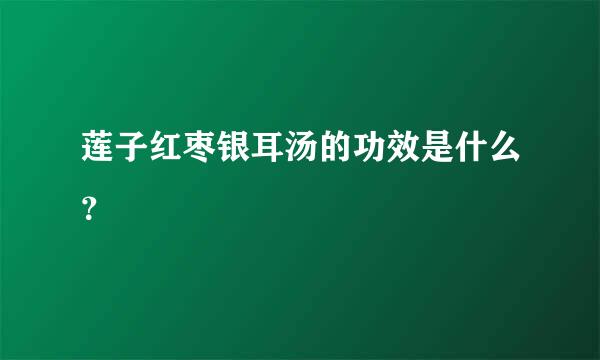 莲子红枣银耳汤的功效是什么？